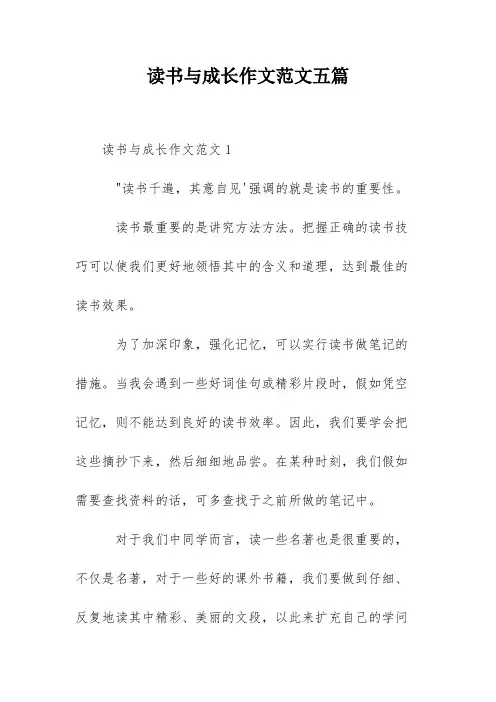 读书与成长作文范文五篇

读书与成长作文范文 1

"读书千遍，其意自见'强调的就是读书的重要性。

读书最重要的是讲究方法方法。把握正确的读书技巧可以使我们更好地领悟其中的含义和道理，达到最佳的读书效果。

为了加深印象，强化记忆，可以实行读书做笔记的措施。当我会遇到一些好词佳句或精彩片段时，假如凭空记忆，则不能达到良好的读书效率。因此，我们要学会把这些摘抄下来，然后细细地品尝。在某种时刻，我们假如需要查找资料的话，可多查找于之前所做的笔记中。

对于我们中同学而言，读一些名著也是很重要的，不仅是名著，对于一些好的课外书籍，我们要做到仔细、反复地读其中精彩、美丽的文段，以此来扩充自己的学问